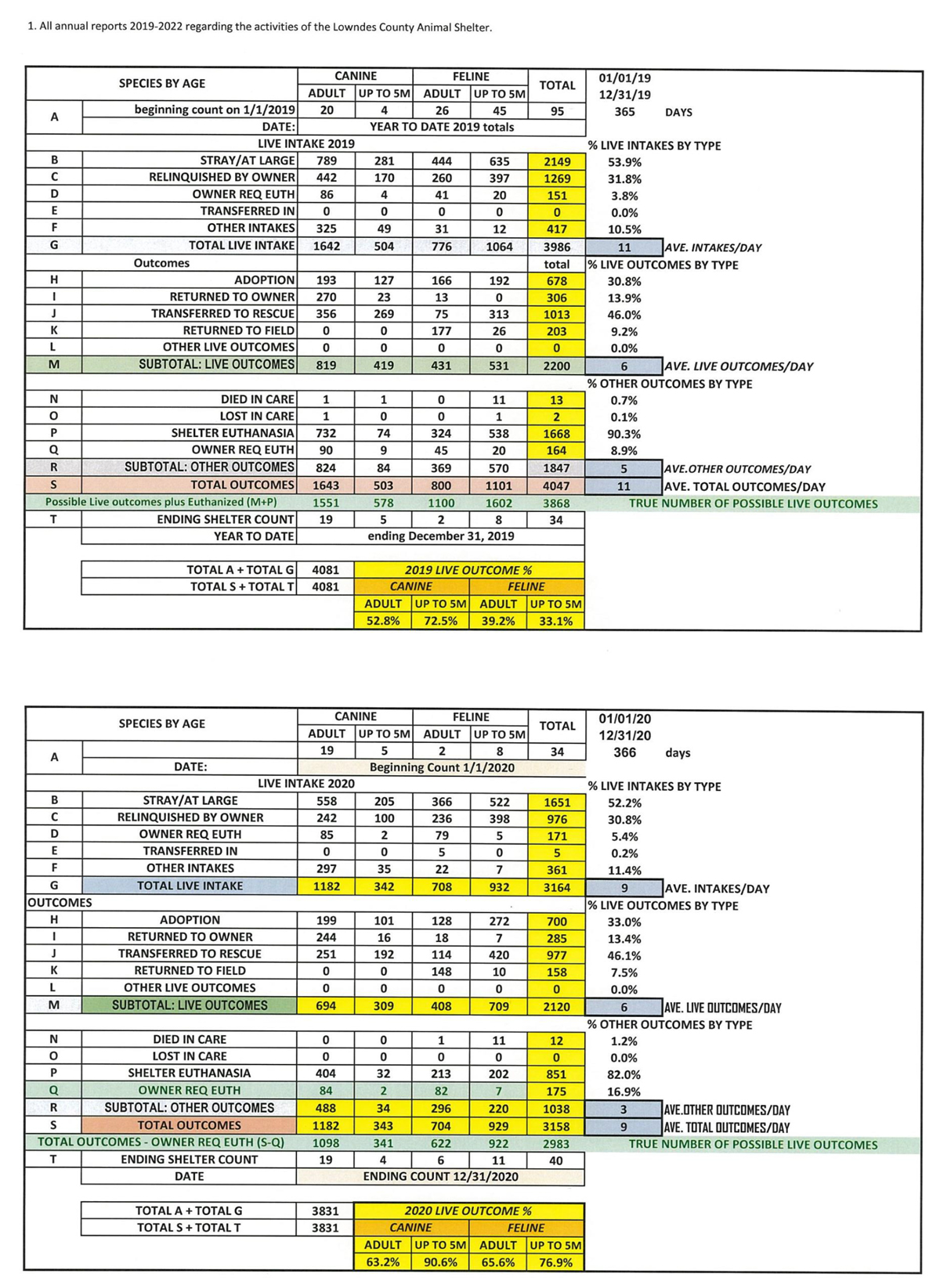 1. All annual reports 2019-2022 regarding the activities of the Lowndes County Animal Shelter.

| | SPECIES BY AGE | CANINE ADULT | CANINE UP TO 5M | FELINE ADULT | FELINE UP TO 5M | TOTAL | 01/01/19 12/31/19 | |
|---|---|---|---|---|---|---|---|---|
| A | beginning count on 1/1/2019 | 20 | 4 | 26 | 45 | 95 | 365 | DAYS |
| | DATE: | YEAR TO DATE 2019 totals | | | | | | |
| | LIVE INTAKE 2019 | | | | | | % LIVE INTAKES BY TYPE | |
| B | STRAY/AT LARGE | 789 | 281 | 444 | 635 | 2149 | 53.9% | |
| C | RELINQUISHED BY OWNER | 442 | 170 | 260 | 397 | 1269 | 31.8% | |
| D | OWNER REQ EUTH | 86 | 4 | 41 | 20 | 151 | 3.8% | |
| E | TRANSFERRED IN | 0 | 0 | 0 | 0 | 0 | 0.0% | |
| F | OTHER INTAKES | 325 | 49 | 31 | 12 | 417 | 10.5% | |
| G | TOTAL LIVE INTAKE | 1642 | 504 | 776 | 1064 | 3986 | 11 | AVE. INTAKES/DAY |
| | Outcomes | | | | | total | % LIVE OUTCOMES BY TYPE | |
| H | ADOPTION | 193 | 127 | 166 | 192 | 678 | 30.8% | |
| I | RETURNED TO OWNER | 270 | 23 | 13 | 0 | 306 | 13.9% | |
| J | TRANSFERRED TO RESCUE | 356 | 269 | 75 | 313 | 1013 | 46.0% | |
| K | RETURNED TO FIELD | 0 | 0 | 177 | 26 | 203 | 9.2% | |
| L | OTHER LIVE OUTCOMES | 0 | 0 | 0 | 0 | 0 | 0.0% | |
| M | SUBTOTAL: LIVE OUTCOMES | 819 | 419 | 431 | 531 | 2200 | 6 | AVE. LIVE OUTCOMES/DAY |
| | | | | | | | % OTHER OUTCOMES BY TYPE | |
| N | DIED IN CARE | 1 | 1 | 0 | 11 | 13 | 0.7% | |
| O | LOST IN CARE | 1 | 0 | 0 | 1 | 2 | 0.1% | |
| P | SHELTER EUTHANASIA | 732 | 74 | 324 | 538 | 1668 | 90.3% | |
| Q | OWNER REQ EUTH | 90 | 9 | 45 | 20 | 164 | 8.9% | |
| R | SUBTOTAL: OTHER OUTCOMES | 824 | 84 | 369 | 570 | 1847 | 5 | AVE.OTHER OUTCOMES/DAY |
| S | TOTAL OUTCOMES | 1643 | 503 | 800 | 1101 | 4047 | 11 | AVE. TOTAL OUTCOMES/DAY |
| | Possible Live outcomes plus Euthanized (M+P) | 1551 | 578 | 1100 | 1602 | 3868 | TRUE NUMBER OF POSSIBLE LIVE OUTCOMES | |
| T | ENDING SHELTER COUNT | 19 | 5 | 2 | 8 | 34 | | |
| | YEAR TO DATE | ending December 31, 2019 | | | | | | |

| TOTAL A + TOTAL G | 4081 | 2019 LIVE OUTCOME % | | | |
|---|---|---|---|---|---|
| TOTAL S + TOTAL T | 4081 | CANINE | | FELINE | |
| | | ADULT | UP TO 5M | ADULT | UP TO 5M |
| | | 52.8% | 72.5% | 39.2% | 33.1% |

| | SPECIES BY AGE | CANINE ADULT | CANINE UP TO 5M | FELINE ADULT | FELINE UP TO 5M | TOTAL | 01/01/20 12/31/20 | |
|---|---|---|---|---|---|---|---|---|
| A | | 19 | 5 | 2 | 8 | 34 | 366 | days |
| | DATE: | Beginning Count 1/1/2020 | | | | | | |
| | LIVE INTAKE 2020 | | | | | | % LIVE INTAKES BY TYPE | |
| B | STRAY/AT LARGE | 558 | 205 | 366 | 522 | 1651 | 52.2% | |
| C | RELINQUISHED BY OWNER | 242 | 100 | 236 | 398 | 976 | 30.8% | |
| D | OWNER REQ EUTH | 85 | 2 | 79 | 5 | 171 | 5.4% | |
| E | TRANSFERRED IN | 0 | 0 | 5 | 0 | 5 | 0.2% | |
| F | OTHER INTAKES | 297 | 35 | 22 | 7 | 361 | 11.4% | |
| G | TOTAL LIVE INTAKE | 1182 | 342 | 708 | 932 | 3164 | 9 | AVE. INTAKES/DAY |
| OUTCOMES | | | | | | | % LIVE OUTCOMES BY TYPE | |
| H | ADOPTION | 199 | 101 | 128 | 272 | 700 | 33.0% | |
| I | RETURNED TO OWNER | 244 | 16 | 18 | 7 | 285 | 13.4% | |
| J | TRANSFERRED TO RESCUE | 251 | 192 | 114 | 420 | 977 | 46.1% | |
| K | RETURNED TO FIELD | 0 | 0 | 148 | 10 | 158 | 7.5% | |
| L | OTHER LIVE OUTCOMES | 0 | 0 | 0 | 0 | 0 | 0.0% | |
| M | SUBTOTAL: LIVE OUTCOMES | 694 | 309 | 408 | 709 | 2120 | 6 | AVE. LIVE OUTCOMES/DAY |
| | | | | | | | % OTHER OUTCOMES BY TYPE | |
| N | DIED IN CARE | 0 | 0 | 1 | 11 | 12 | 1.2% | |
| O | LOST IN CARE | 0 | 0 | 0 | 0 | 0 | 0.0% | |
| P | SHELTER EUTHANASIA | 404 | 32 | 213 | 202 | 851 | 82.0% | |
| Q | OWNER REQ EUTH | 84 | 2 | 82 | 7 | 175 | 16.9% | |
| R | SUBTOTAL: OTHER OUTCOMES | 488 | 34 | 296 | 220 | 1038 | 3 | AVE.OTHER OUTCOMES/DAY |
| S | TOTAL OUTCOMES | 1182 | 343 | 704 | 929 | 3158 | 9 | AVE. TOTAL OUTCOMES/DAY |
| | TOTAL OUTCOMES - OWNER REQ EUTH (S-Q) | 1098 | 341 | 622 | 922 | 2983 | TRUE NUMBER OF POSSIBLE LIVE OUTCOMES | |
| T | ENDING SHELTER COUNT | 19 | 4 | 6 | 11 | 40 | | |
| | DATE | ENDING COUNT 12/31/2020 | | | | | | |

| TOTAL A + TOTAL G | 3831 | 2020 LIVE OUTCOME % | | | |
|---|---|---|---|---|---|
| TOTAL S + TOTAL T | 3831 | CANINE | | FELINE | |
| | | ADULT | UP TO 5M | ADULT | UP TO 5M |
| | | 63.2% | 90.6% | 65.6% | 76.9% |